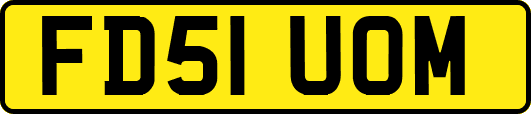 FD51 UOM